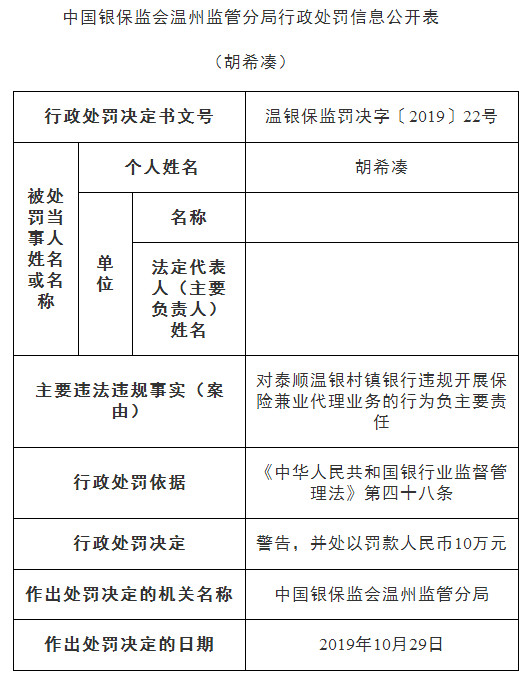 中国银保监会温州监管分局行政处罚信息公开表

（胡希凑）

| 行政处罚决定书文号 | | | 温银保监罚决字〔2019〕22号 |
|---|---|---|---|
| 被处罚当事人姓名或名称 | 个人姓名 | | 胡希凑 |
| | 单位 | 名称 | |
| | | 法定代表人（主要负责人）姓名 | |
| 主要违法违规事实（案由） | | | 对泰顺温银村镇银行违规开展保险兼业代理业务的行为负主要责任 |
| 行政处罚依据 | | | 《中华人民共和国银行业监督管理法》第四十八条 |
| 行政处罚决定 | | | 警告，并处以罚款人民币10万元 |
| 作出处罚决定的机关名称 | | | 中国银保监会温州监管分局 |
| 作出处罚决定的日期 | | | 2019年10月29日 |